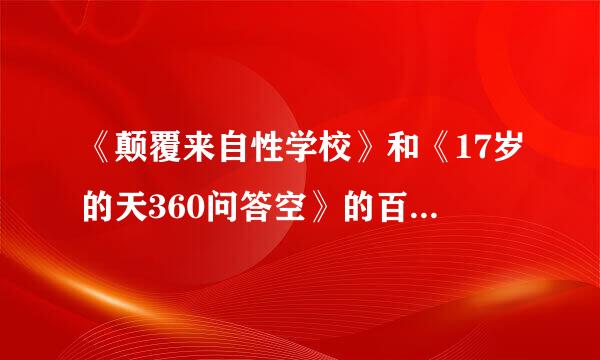 《颠覆来自性学校》和《17岁的天360问答空》的百...